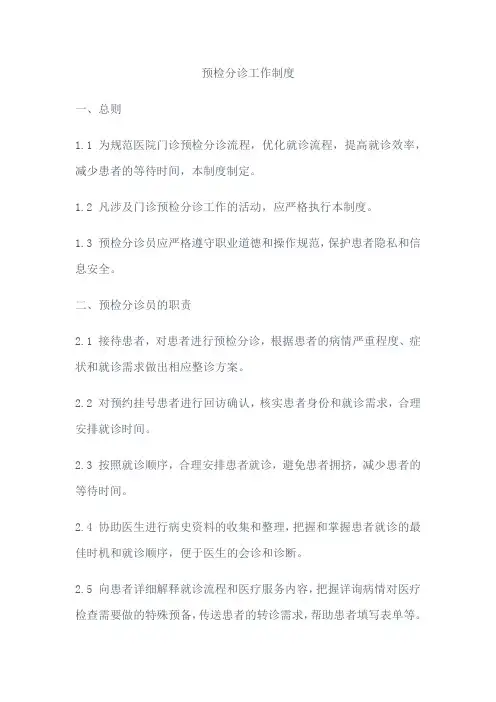 预检分诊工作制度

一、总则

1.1 为规范医院门诊预检分诊流程，优化就诊流程，提高就诊效率，减少患者的等待时间，本制度制定。

1.2 凡涉及门诊预检分诊工作的活动，应严格执行本制度。

1.3 预检分诊员应严格遵守职业道德和操作规范，保护患者隐私和信息安全。

二、预检分诊员的职责

2.1 接待患者，对患者进行预检分诊，根据患者的病情严重程度、症状和就诊需求做出相应整诊方案。

2.2 对预约挂号患者进行回访确认，核实患者身份和就诊需求，合理安排就诊时间。

2.3 按照就诊顺序，合理安排患者就诊，避免患者拥挤，减少患者的等待时间。

2.4 协助医生进行病史资料的收集和整理，把握和掌握患者就诊的最佳时机和就诊顺序，便于医生的会诊和诊断。

2.5 向患者详细解释就诊流程和医疗服务内容，把握详询病情对医疗检查需要做的特殊预备，传送患者的转诊需求，帮助患者填写表单等。